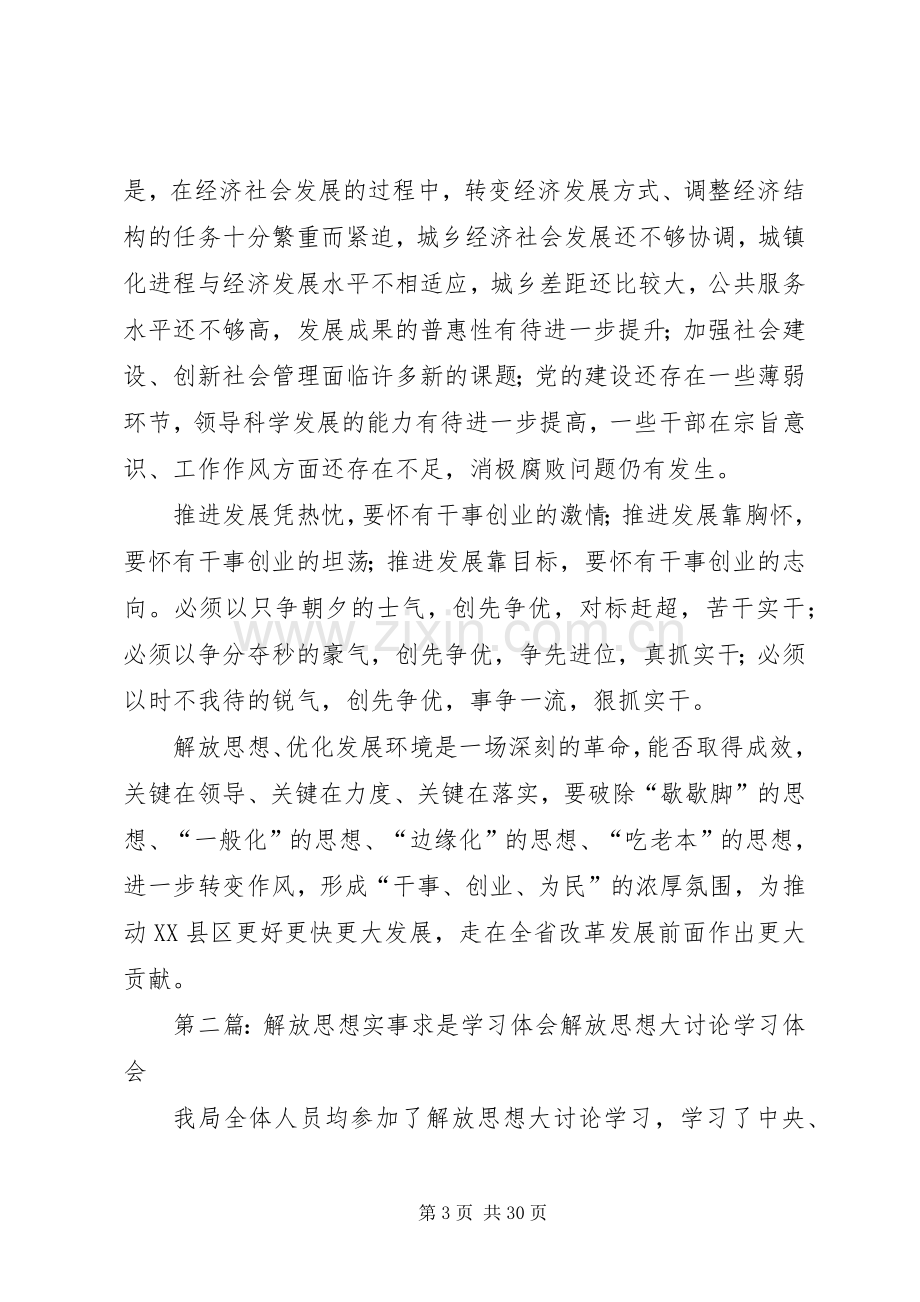 是，在经济社会发展的过程中，转变经济发展方式、调整经济结构的任务十分繁重而紧迫，城乡经济社会发展还不够协调，城镇化进程与经济发展水平不相适应，城乡差距还比较大，公共服务水平还不够高，发展成果的普惠性有待进一步提升；加强社会建设、创新社会管理面临许多新的课题；党的建设还存在一些薄弱环节，领导科学发展的能力有待进一步提高，一些干部在宗旨意识、工作作风方面还存在不足，消极腐败问题仍有发生。

推进发展凭热忱，要怀有干事创业的激情；推进发展靠胸怀，要怀有干事创业的坦荡；推进发展靠目标，要怀有干事创业的志向。必须以只争朝夕的士气，创先争优，对标赶超，苦干实干；必须以争分夺秒的豪气，创先争优，争先进位，真抓实干；必须以时不我待的锐气，创先争优，事争一流，狠抓实干。

解放思想、优化发展环境是一场深刻的革命，能否取得成效，关键在领导、关键在力度、关键在落实，要破除“歇歇脚”的思想、“一般化”的思想、“边缘化”的思想、“吃老本”的思想，进一步转变作风，形成“干事、创业、为民”的浓厚氛围，为推动XX县区更好更快更大发展，走在全省改革发展前面作出更大贡献。

第二篇：解放思想实事求是学习体会解放思想大讨论学习体会

我局全体人员均参加了解放思想大讨论学习，学习了中央、

第3页 共30页

www.zixin.com.cn